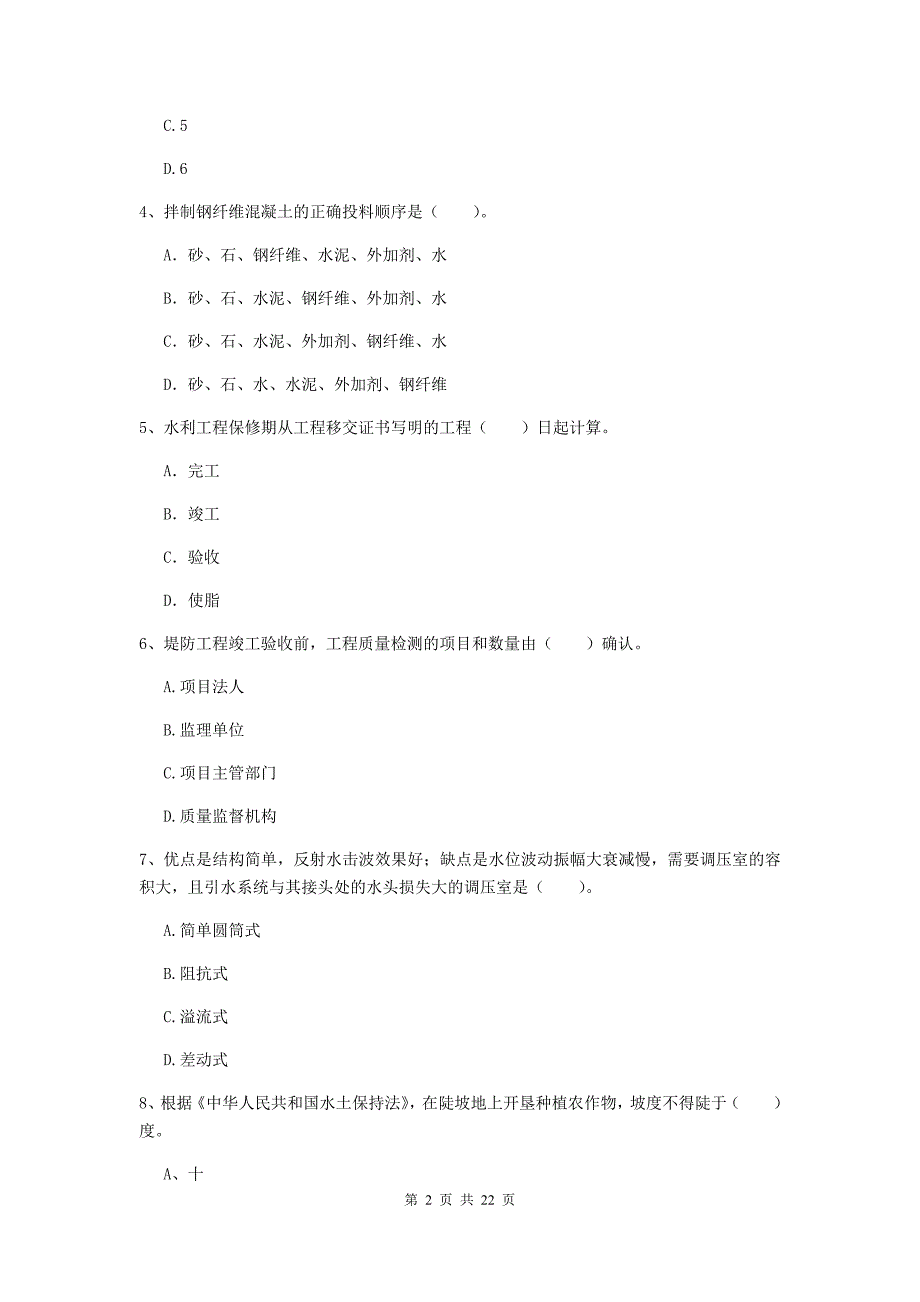 C.5

D.6

4、拌制钢纤维混凝土的正确投料顺序是（　　）。

A. 砂、石、钢纤维、水泥、外加剂、水

B. 砂、石、水泥、钢纤维、外加剂、水

C. 砂、石、水泥、外加剂、钢纤维、水

D. 砂、石、水、水泥、外加剂、钢纤维

5、水利工程保修期从工程移交证书写明的工程（　　）日起计算。

A. 完工

B. 竣工

C. 验收

D. 使脂

6、堤防工程竣工验收前，工程质量检测的项目和数量由（　　）确认。

A.项目法人

B.监理单位

C.项目主管部门

D.质量监督机构

7、优点是结构简单，反射水击波效果好；缺点是水位波动振幅大衰减慢，需要调压室的容积大，且引水系统与其接头处的水头损失大的调压室是（　　）。

A.简单圆筒式

B.阻抗式

C.溢流式

D.差动式

8、根据《中华人民共和国水土保持法》，在陡坡地上开垦种植农作物，坡度不得陡于（　　）度。

A、十

第 2 页 共 22 页